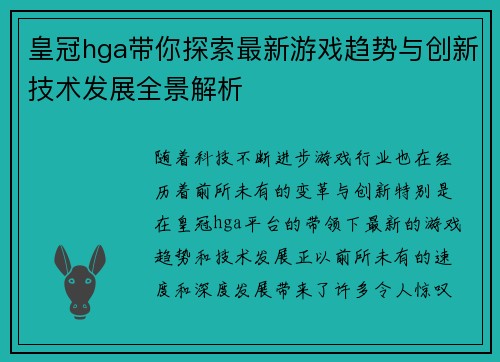 皇冠hga带你探索最新游戏趋势与创新技术发展全景解析

随着科技不断进步游戏行业也在经历着前所未有的变革与创新特别是在皇冠hga平台的带领下最新的游戏趋势和技术发展正以前所未有的速度和深度发展带来了许多令人惊叹